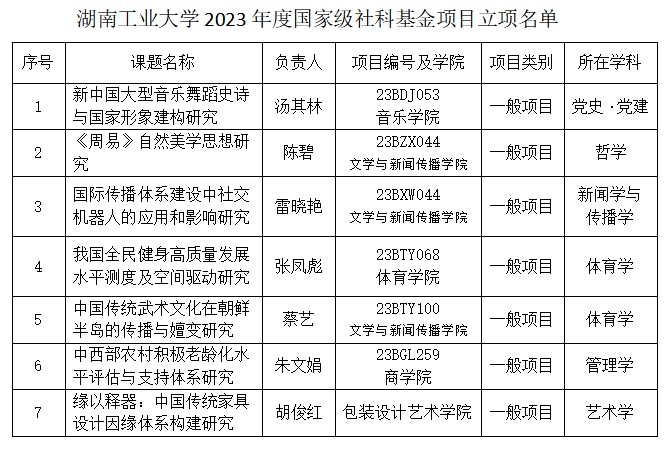 湖南工业大学2023年度国家级社科基金项目立项名单

| 序号 | 课题名称 | 负责人 | 项目编号及学院 | 项目类别 | 所在学科 |
|---|---|---|---|---|---|
| 1 | 新中国大型音乐舞蹈史诗与国家形象建构研究 | 汤其林 | 23BDJ053 音乐学院 | 一般项目 | 党史·党建 |
| 2 | 《周易》自然美学思想研究 | 陈碧 | 23BZX044 文学与新闻传播学院 | 一般项目 | 哲学 |
| 3 | 国际传播体系建设中社交机器人的应用和影响研究 | 雷晓艳 | 23BXW044 文学与新闻传播学院 | 一般项目 | 新闻学与传播学 |
| 4 | 我国全民健身高质量发展水平测度及空间驱动研究 | 张凤彪 | 23BTY068 体育学院 | 一般项目 | 体育学 |
| 5 | 中国传统武术文化在朝鲜半岛的传播与嬗变研究 | 蔡艺 | 23BTY100 文学与新闻传播学院 | 一般项目 | 体育学 |
| 6 | 中西部农村积极老龄化水平评估与支持体系研究 | 朱文娟 | 23BGL259 商学院 | 一般项目 | 管理学 |
| 7 | 缘以释器：中国传统家具设计因缘体系构建研究 | 胡俊红 | 包装设计艺术学院 | 一般项目 | 艺术学 |